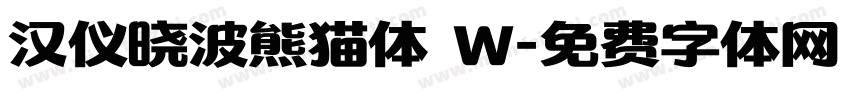 汉仪晓波熊猫体 W-免费字体网